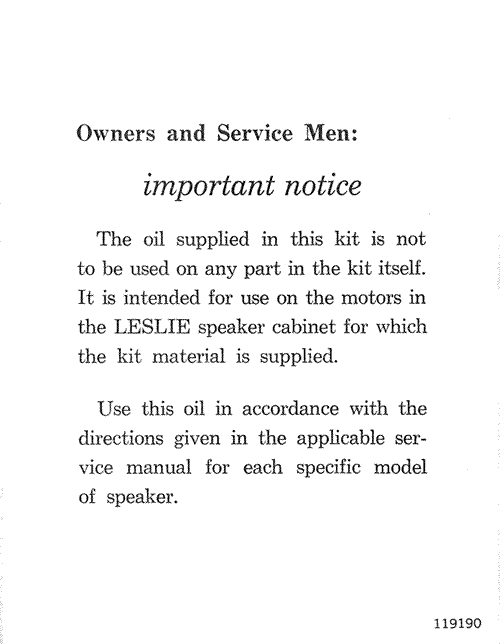 Owners and Service Men:

important notice

The oil supplied in this kit is not to be used on any part in the kit itself. It is intended for use on the motors in the LESLIE speaker cabinet for which the kit material is supplied.

Use this oil in accordance with the directions given in the applicable service manual for each specific model of speaker.

119190